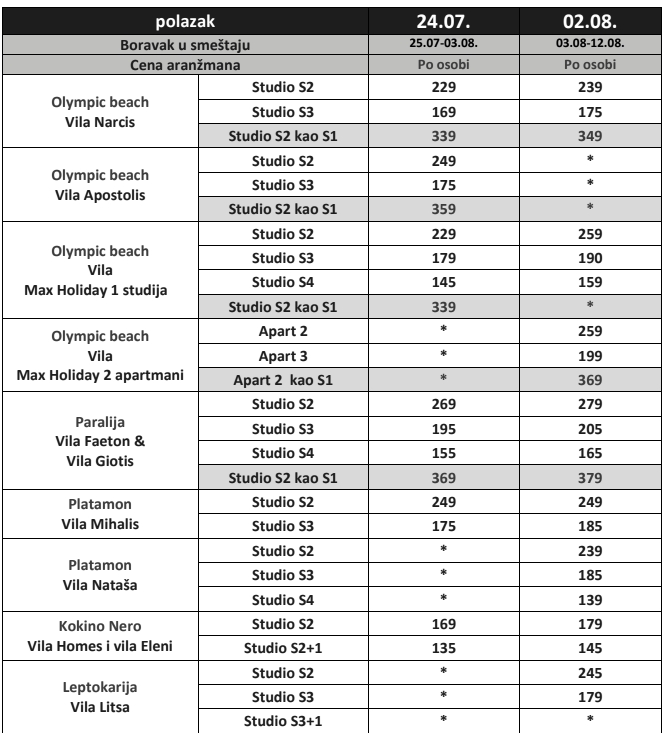 | polazak | | 24.07. | 02.08. |
|---|---|---|---|
| Boravak u smeštaju | | 25.07-03.08. | 03.08-12.08. |
| Cena aranžmana | | Po osobi | Po osobi |
| Olympic beach Vila Narcis | Studio S2 | 229 | 239 |
| | Studio S3 | 169 | 175 |
| | Studio S2 kao S1 | 339 | 349 |
| Olympic beach Vila Apostolis | Studio S2 | 249 | * |
| | Studio S3 | 175 | * |
| | Studio S2 kao S1 | 359 | * |
| Olympic beach Vila Max Holiday 1 studija | Studio S2 | 229 | 259 |
| | Studio S3 | 179 | 190 |
| | Studio S4 | 145 | 159 |
| | Studio S2 kao S1 | 339 | * |
| Olympic beach Vila Max Holiday 2 apartmani | Apart 2 | * | 259 |
| | Apart 3 | * | 199 |
| | Apart 2 kao S1 | * | 369 |
| Paralija Vila Faeton & Vila Giotis | Studio S2 | 269 | 279 |
| | Studio S3 | 195 | 205 |
| | Studio S4 | 155 | 165 |
| | Studio S2 kao S1 | 369 | 379 |
| Platamon Vila Mihalis | Studio S2 | 249 | 249 |
| | Studio S3 | 175 | 185 |
| Platamon Vila Nataša | Studio S2 | * | 239 |
| | Studio S3 | * | 185 |
| | Studio S4 | * | 139 |
| Kokino Nero Vila Homes i vila Eleni | Studio S2 | 169 | 179 |
| | Studio S2+1 | 135 | 145 |
| Leptokarija Vila Litsa | Studio S2 | * | 245 |
| | Studio S3 | * | 179 |
| | Studio S3+1 | * | * |